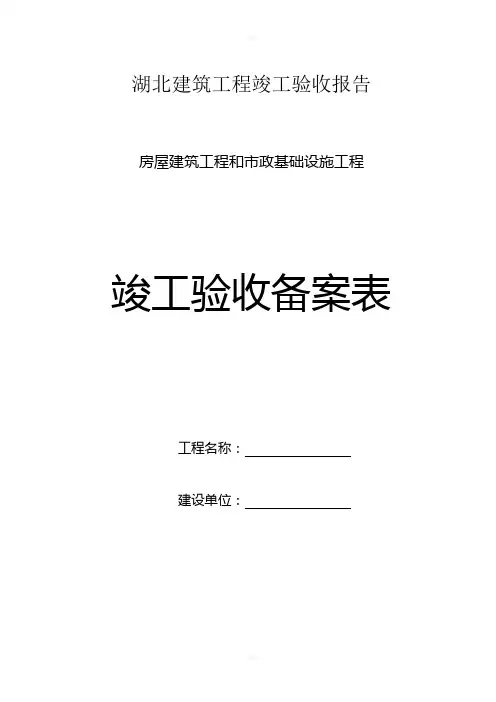 湖北建筑工程竣工验收报告

房屋建筑工程和市政基础设施工程

竣工验收备案表

工程名称：____

建设单位：____